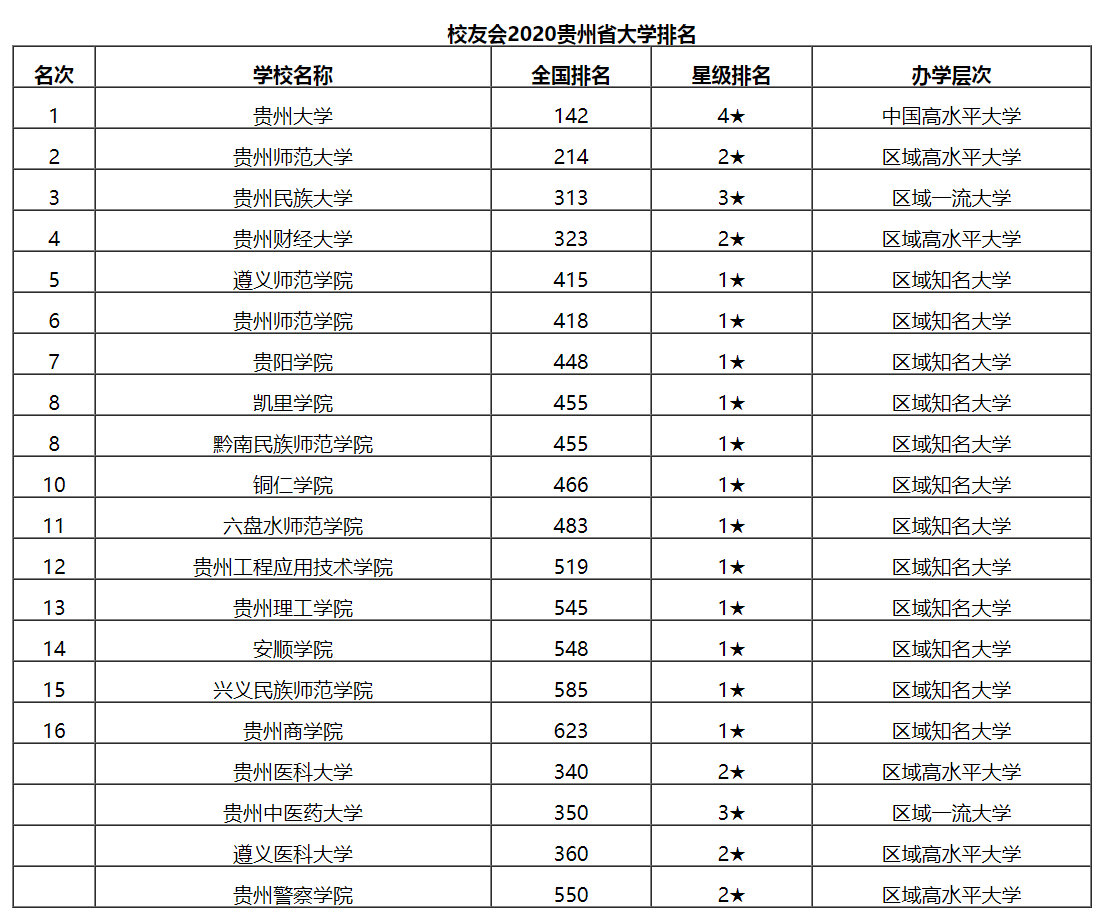 校友会2020贵州省大学排名

| 名次 | 学校名称 | 全国排名 | 星级排名 | 办学层次 |
|---|---|---|---|---|
| 1 | 贵州大学 | 142 | 4★ | 中国高水平大学 |
| 2 | 贵州师范大学 | 214 | 2★ | 区域高水平大学 |
| 3 | 贵州民族大学 | 313 | 3★ | 区域一流大学 |
| 4 | 贵州财经大学 | 323 | 2★ | 区域高水平大学 |
| 5 | 遵义师范学院 | 415 | 1★ | 区域知名大学 |
| 6 | 贵州师范学院 | 418 | 1★ | 区域知名大学 |
| 7 | 贵阳学院 | 448 | 1★ | 区域知名大学 |
| 8 | 凯里学院 | 455 | 1★ | 区域知名大学 |
| 8 | 黔南民族师范学院 | 455 | 1★ | 区域知名大学 |
| 10 | 铜仁学院 | 466 | 1★ | 区域知名大学 |
| 11 | 六盘水师范学院 | 483 | 1★ | 区域知名大学 |
| 12 | 贵州工程应用技术学院 | 519 | 1★ | 区域知名大学 |
| 13 | 贵州理工学院 | 545 | 1★ | 区域知名大学 |
| 14 | 安顺学院 | 548 | 1★ | 区域知名大学 |
| 15 | 兴义民族师范学院 | 585 | 1★ | 区域知名大学 |
| 16 | 贵州商学院 | 623 | 1★ | 区域知名大学 |
|  | 贵州医科大学 | 340 | 2★ | 区域高水平大学 |
|  | 贵州中医药大学 | 350 | 3★ | 区域一流大学 |
|  | 遵义医科大学 | 360 | 2★ | 区域高水平大学 |
|  | 贵州警察学院 | 550 | 2★ | 区域高水平大学 |